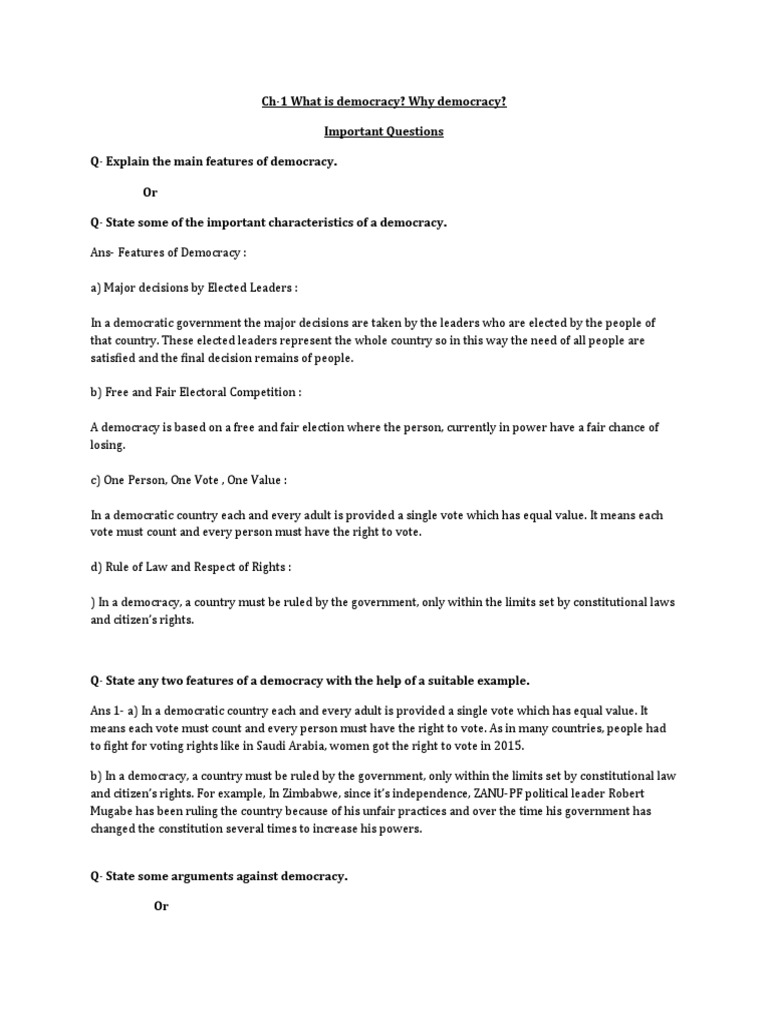 Ch-1 What is democracy? Why democracy?

Important Questions

Q- Explain the main features of democracy.

Or

Q- State some of the important characteristics of a democracy.

Ans- Features of Democracy :

a) Major decisions by Elected Leaders :

In a democratic government the major decisions are taken by the leaders who are elected by the people of that country. These elected leaders represent the whole country so in this way the need of all people are satisfied and the final decision remains of people.

b) Free and Fair Electoral Competition :

A democracy is based on a free and fair election where the person, currently in power have a fair chance of losing.

c) One Person, One Vote , One Value :

In a democratic country each and every adult is provided a single vote which has equal value. It means each vote must count and every person must have the right to vote.

d) Rule of Law and Respect of Rights :

) In a democracy, a country must be ruled by the government, only within the limits set by constitutional laws and citizen's rights.

Q- State any two features of a democracy with the help of a suitable example.

Ans 1- a) In a democratic country each and every adult is provided a single vote which has equal value. It means each vote must count and every person must have the right to vote. As in many countries, people had to fight for voting rights like in Saudi Arabia, women got the right to vote in 2015.

b) In a democracy, a country must be ruled by the government, only within the limits set by constitutional law and citizen's rights. For example, In Zimbabwe, since it's independence, ZANU-PF political leader Robert Mugabe has been ruling the country because of his unfair practices and over the time his government has changed the constitution several times to increase his powers.

Q- State some arguments against democracy.

Or